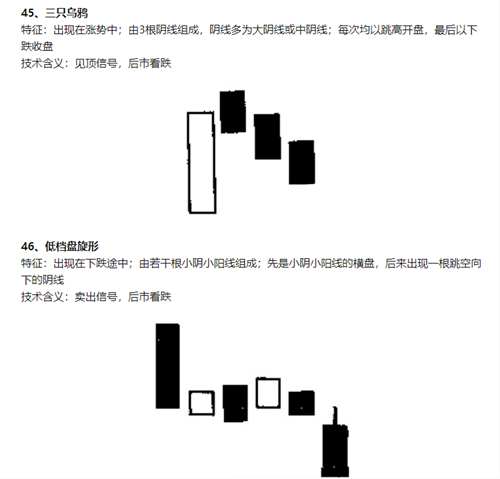 45、三只乌鸦

特征：出现在涨势中；由3根阴线组成，阴线多为大阴线或中阴线；每次均以跳高开盘，最后以下跌收盘

技术含义：见顶信号，后市看跌

46、低档盘旋形

特征：出现在下跌途中；由若干根小阴小阳线组成；先是小阴小阳线的横盘，后来出现一根跳空向下的阴线

技术含义：卖出信号，后市看跌